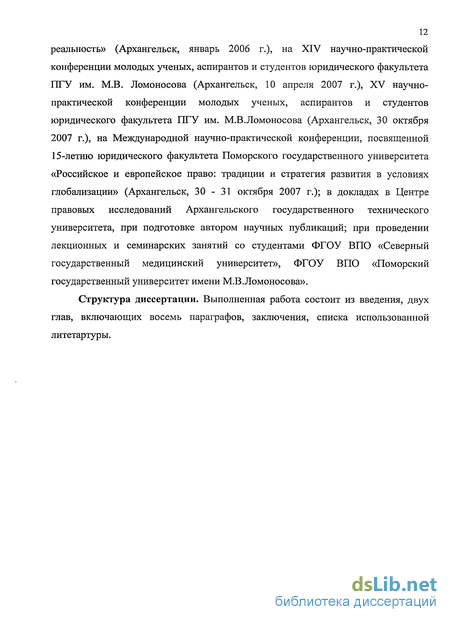 12

реальность» (Архангельск, январь 2006 г.), на XIV научно-практической конференции молодых ученых, аспирантов и студентов юридического факультета ПГУ им. М.В. Ломоносова (Архангельск, 10 апреля 2007 г.), XV научно-практической конференции молодых ученых, аспирантов и студентов юридического факультета ПГУ им. М.В.Ломоносова (Архангельск, 30 октября 2007 г.), на Международной научно-практической конференции, посвященной 15-летию юридического факультета Поморского государственного университета «Российское и европейское право: традиции и стратегия развития в условиях глобализации» (Архангельск, 30 - 31 октября 2007 г.); в докладах в Центре правовых исследований Архангельского государственного технического университета, при подготовке автором научных публикаций; при проведении лекционных и семинарских занятий со студентами ФГОУ ВПО «Северный государственный медицинский университет», ФГОУ ВПО «Поморский государственный университет имени М.В.Ломоносова».

Структура диссертации. Выполненная работа состоит из введения, двух глав, включающих восемь параграфов, заключения, списка использованной литетартуры.

dsLib.net
библиотека диссертаций